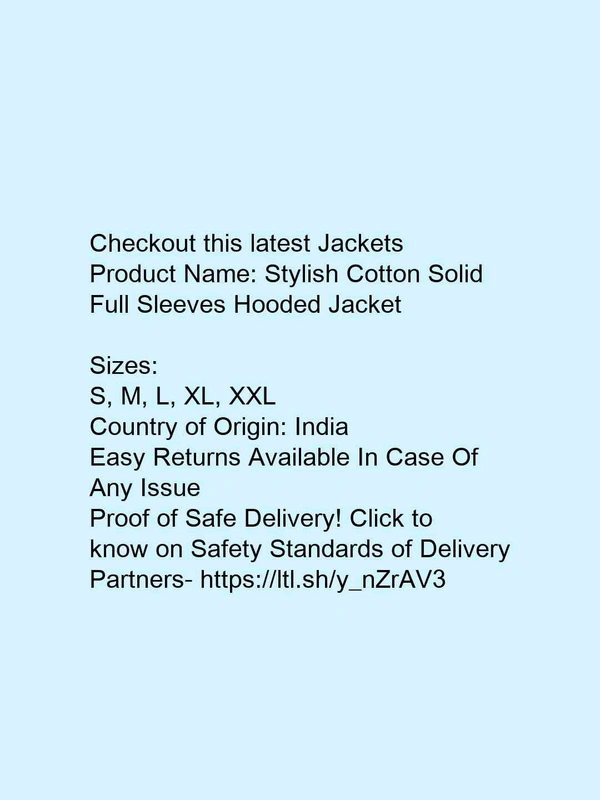 Checkout this latest Jackets
Product Name: Stylish Cotton Solid Full Sleeves Hooded Jacket

Sizes:
S, M, L, XL, XXL
Country of Origin: India
Easy Returns Available In Case Of Any Issue
Proof of Safe Delivery! Click to know on Safety Standards of Delivery Partners- https://ltl.sh/y_nZrAV3